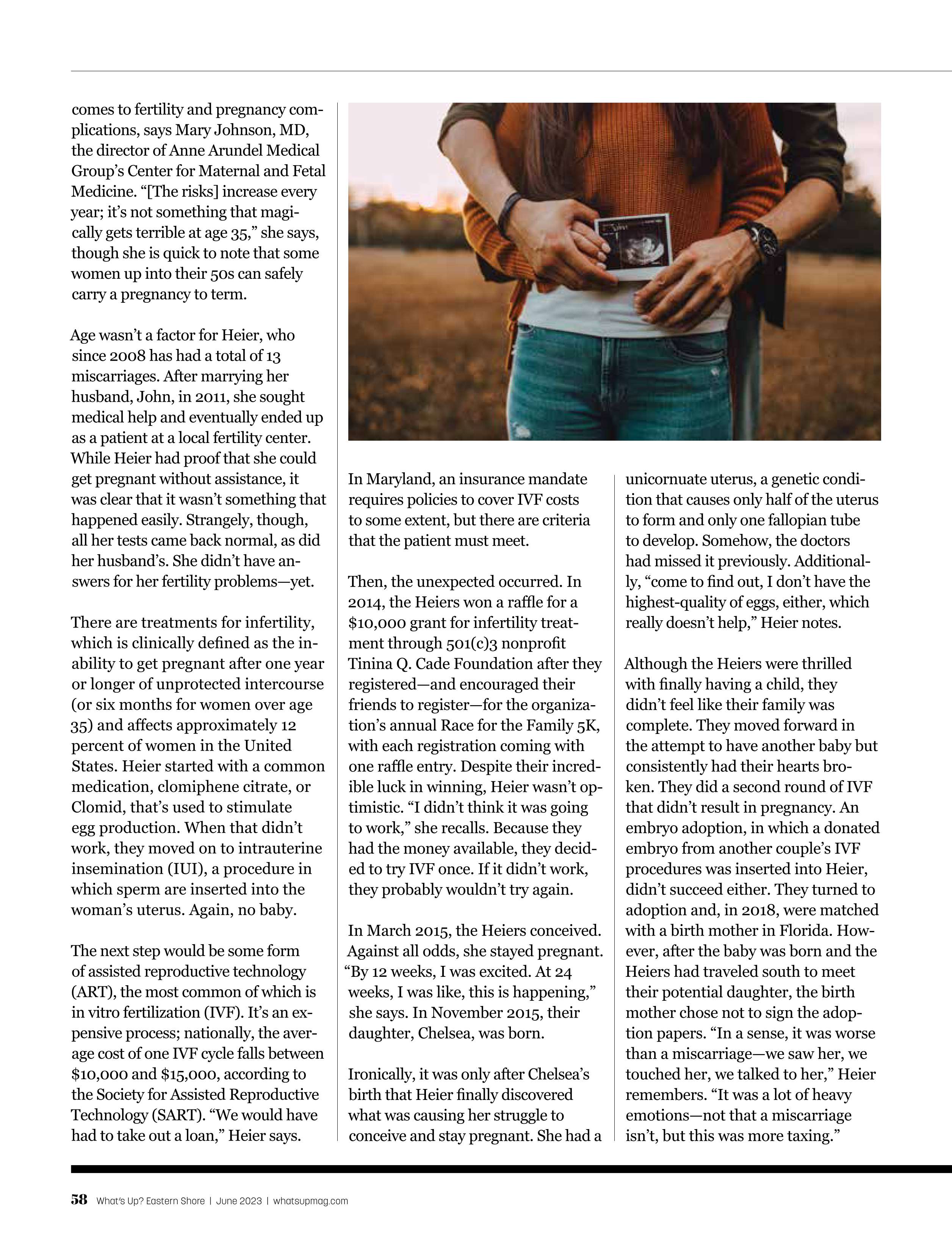 comes to fertility and pregnancy complications, says Mary Johnson, MD, the director of Anne Arundel Medical Group's Center for Maternal and Fetal Medicine. "[The risks] increase every year; it's not something that magically gets terrible at age 35," she says, though she is quick to note that some women up into their 50s can safely carry a pregnancy to term.

Age wasn't a factor for Heier, who since 2008 has had a total of 13 miscarriages. After marrying her husband, John, in 2011, she sought medical help and eventually ended up as a patient at a local fertility center. While Heier had proof that she could get pregnant without assistance, it was clear that it wasn't something that happened easily. Strangely, though, all her tests came back normal, as did her husband's. She didn't have answers for her fertility problems—yet.

There are treatments for infertility, which is clinically defined as the inability to get pregnant after one year or longer of unprotected intercourse (or six months for women over age 35) and affects approximately 12 percent of women in the United States. Heier started with a common medication, clomiphene citrate, or Clomid, that's used to stimulate egg production. When that didn't work, they moved on to intrauterine insemination (IUI), a procedure in which sperm are inserted into the woman's uterus. Again, no baby.

The next step would be some form of assisted reproductive technology (ART), the most common of which is in vitro fertilization (IVF). It's an expensive process; nationally, the average cost of one IVF cycle falls between $10,000 and $15,000, according to the Society for Assisted Reproductive Technology (SART). "We would have had to take out a loan," Heier says.

In Maryland, an insurance mandate requires policies to cover IVF costs to some extent, but there are criteria that the patient must meet.

Then, the unexpected occurred. In 2014, the Heiers won a raffle for a $10,000 grant for infertility treatment through 501(c)3 nonprofit Tinina Q. Cade Foundation after they registered—and encouraged their friends to register—for the organization's annual Race for the Family 5K, with each registration coming with one raffle entry. Despite their incredible luck in winning, Heier wasn't optimistic. "I didn't think it was going to work," she recalls. Because they had the money available, they decided to try IVF once. If it didn't work, they probably wouldn't try again.

In March 2015, the Heiers conceived. Against all odds, she stayed pregnant. "By 12 weeks, I was excited. At 24 weeks, I was like, this is happening," she says. In November 2015, their daughter, Chelsea, was born.

Ironically, it was only after Chelsea's birth that Heier finally discovered what was causing her struggle to conceive and stay pregnant. She had a unicornuate uterus, a genetic condition that causes only half of the uterus to form and only one fallopian tube to develop. Somehow, the doctors had missed it previously. Additionally, "come to find out, I don't have the highest-quality of eggs, either, which really doesn't help," Heier notes.

Although the Heiers were thrilled with finally having a child, they didn't feel like their family was complete. They moved forward in the attempt to have another baby but consistently had their hearts broken. They did a second round of IVF that didn't result in pregnancy. An embryo adoption, in which a donated embryo from another couple's IVF procedures was inserted into Heier, didn't succeed either. They turned to adoption and, in 2018, were matched with a birth mother in Florida. However, after the baby was born and the Heiers had traveled south to meet their potential daughter, the birth mother chose not to sign the adoption papers. "In a sense, it was worse than a miscarriage—we saw her, we touched her, we talked to her," Heier remembers. "It was a lot of heavy emotions—not that a miscarriage isn't, but this was more taxing."

58 What's Up? Eastern Shore | June 2023 | whatsupmag.com